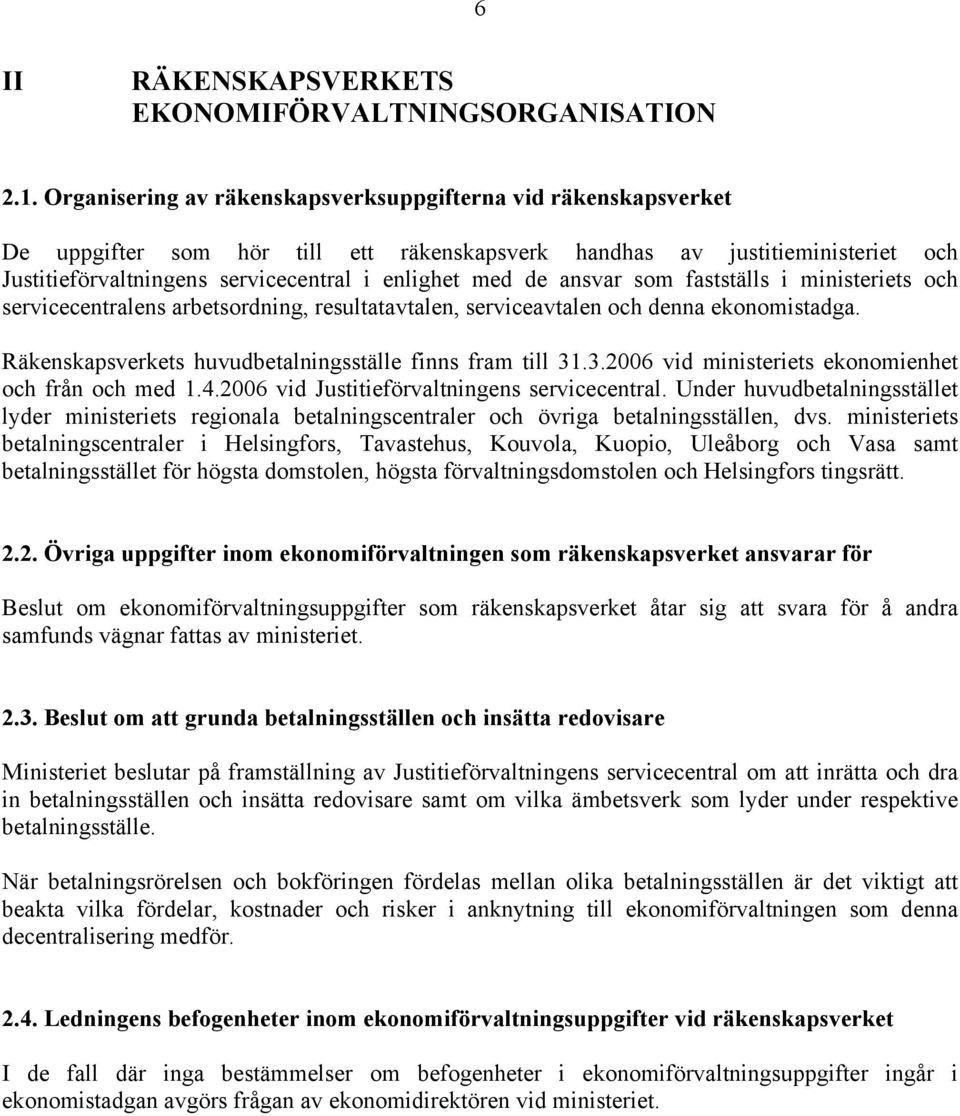 6

II RÄKENSKAPSVERKETS EKONOMIFÖRVALTNINGSORGANISATION

2.1. Organisering av räkenskapsverksuppgifterna vid räkenskapsverket

De uppgifter som hör till ett räkenskapsverk handhas av justitieministeriet och Justitieförvaltningens servicecentral i enlighet med de ansvar som fastställs i ministeriets och servicecentralens arbetsordning, resultatavtalen, serviceavtalen och denna ekonomistadga.

Räkenskapsverkets huvudbetalningsställe finns fram till 31.3.2006 vid ministeriets ekonomienhet och från och med 1.4.2006 vid Justitieförvaltningens servicecentral. Under huvudbetalningsstället lyder ministeriets regionala betalningscentraler och övriga betalningsställen, dvs. ministeriets betalningscentraler i Helsingfors, Tavastehus, Kouvola, Kuopio, Uleåborg och Vasa samt betalningsstället för högsta domstolen, högsta förvaltningsdomstolen och Helsingfors tingsrätt.

2.2. Övriga uppgifter inom ekonomiförvaltningen som räkenskapsverket ansvarar för

Beslut om ekonomiförvaltningsuppgifter som räkenskapsverket åtar sig att svara för å andra samfunds vägnar fattas av ministeriet.

2.3. Beslut om att grunda betalningsställen och insätta redovisare

Ministeriet beslutar på framställning av Justitieförvaltningens servicecentral om att inrätta och dra in betalningsställen och insätta redovisare samt om vilka ämbetsverk som lyder under respektive betalningsställe.

När betalningsrörelsen och bokföringen fördelas mellan olika betalningsställen är det viktigt att beakta vilka fördelar, kostnader och risker i anknytning till ekonomiförvaltningen som denna decentralisering medför.

2.4. Ledningens befogenheter inom ekonomiförvaltningsuppgifter vid räkenskapsverket

I de fall där inga bestämmelser om befogenheter i ekonomiförvaltningsuppgifter ingår i ekonomistadgan avgörs frågan av ekonomidirektören vid ministeriet.